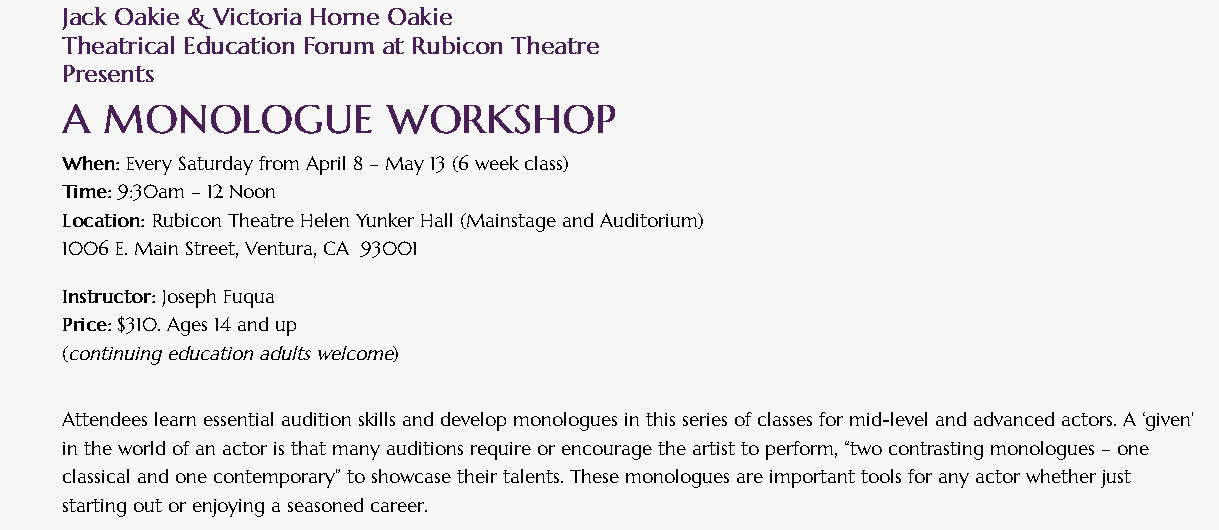 Jack Oakie & Victoria Horne Oakie
Theatrical Education Forum at Rubicon Theatre
Presents

A MONOLOGUE WORKSHOP

When: Every Saturday from April 8 – May 13 (6 week class)
Time: 9:30am – 12 Noon
Location: Rubicon Theatre Helen Yunker Hall (Mainstage and Auditorium)
1006 E. Main Street, Ventura, CA 93001

Instructor: Joseph Fuqua
Price: $310. Ages 14 and up
(continuing education adults welcome)

Attendees learn essential audition skills and develop monologues in this series of classes for mid-level and advanced actors. A 'given' in the world of an actor is that many auditions require or encourage the artist to perform, "two contrasting monologues – one classical and one contemporary" to showcase their talents. These monologues are important tools for any actor whether just starting out or enjoying a seasoned career.